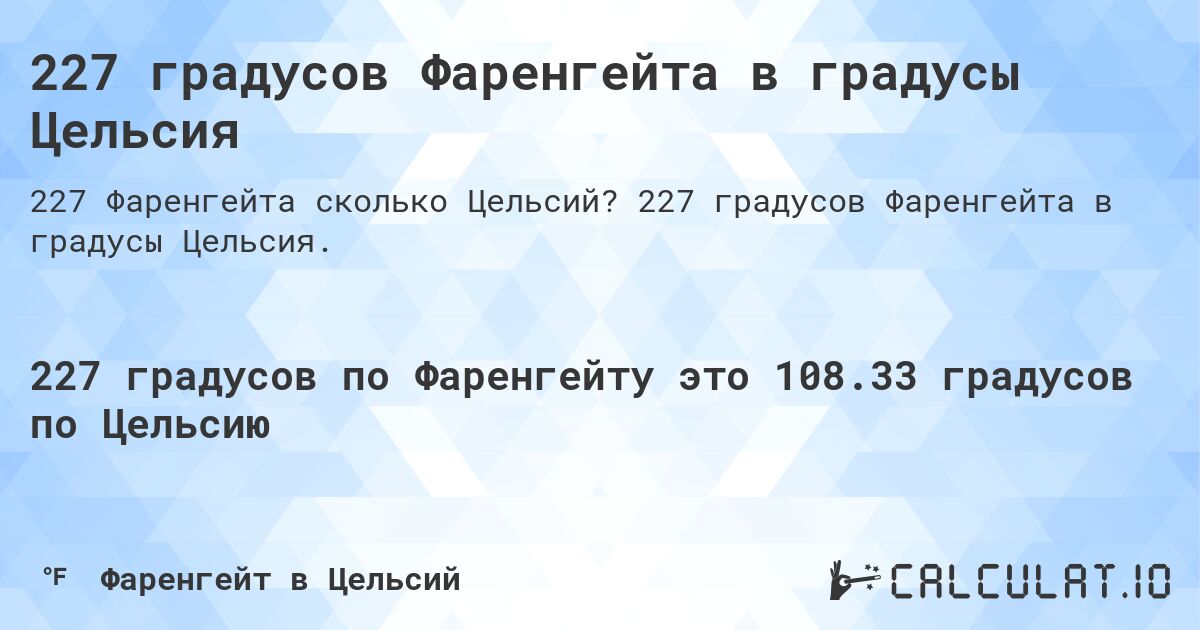 227 градусов Фаренгейта в градусы Цельсия

227 Фаренгейта сколько Цельсий? 227 градусов Фаренгейта в градусы Цельсия.

227 градусов по Фаренгейту это 108.33 градусов по Цельсию

°F Фаренгейт в Цельсий

CALCULAT.IO